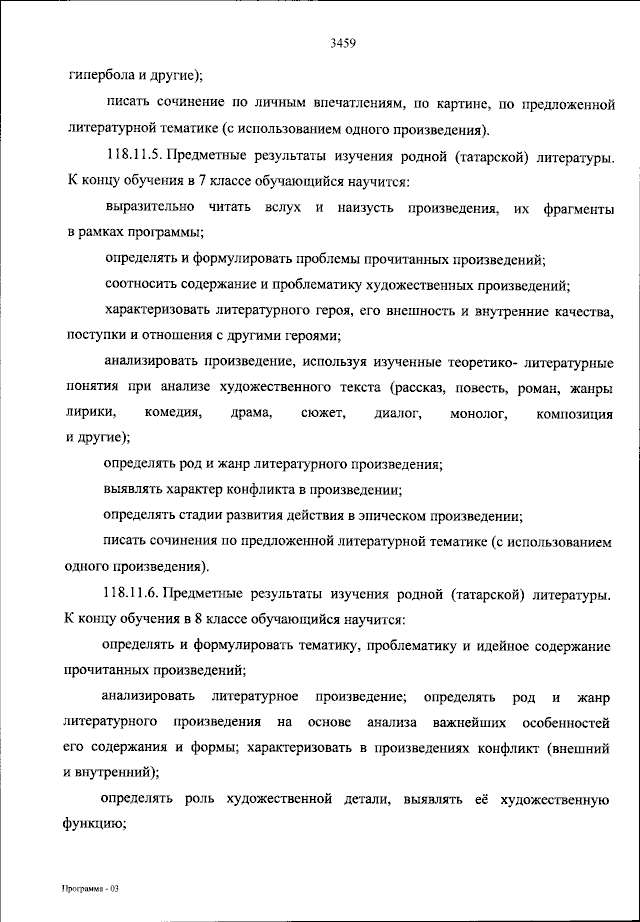 3459

гипербола и другие);

писать сочинение по личным впечатлениям, по картине, по предложенной литературной тематике (с использованием одного произведения).

118.11.5. Предметные результаты изучения родной (татарской) литературы. К концу обучения в 7 классе обучающийся научится:

выразительно читать вслух и наизусть произведения, их фрагменты в рамках программы;

определять и формулировать проблемы прочитанных произведений;

соотносить содержание и проблематику художественных произведений;

характеризовать литературного героя, его внешность и внутренние качества, поступки и отношения с другими героями;

анализировать произведение, используя изученные теоретико- литературные понятия при анализе художественного текста (рассказ, повесть, роман, жанры лирики, комедия, драма, сюжет, диалог, монолог, композиция и другие);

определять род и жанр литературного произведения;

выявлять характер конфликта в произведении;

определять стадии развития действия в эпическом произведении;

писать сочинения по предложенной литературной тематике (с использованием одного произведения).

118.11.6. Предметные результаты изучения родной (татарской) литературы. К концу обучения в 8 классе обучающийся научится:

определять и формулировать тематику, проблематику и идейное содержание прочитанных произведений;

анализировать литературное произведение; определять род и жанр литературного произведения на основе анализа важнейших особенностей его содержания и формы; характеризовать в произведениях конфликт (внешний и внутренний);

определять роль художественной детали, выявлять её художественную функцию;

Программа - 03